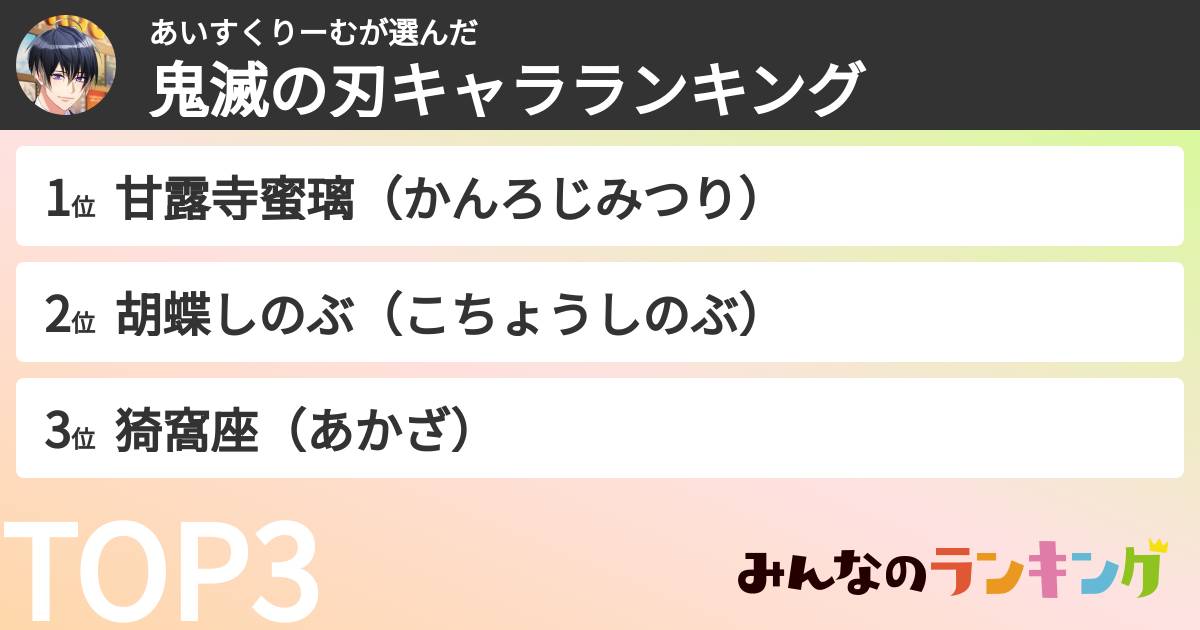 あいすくりーむが選んだ
鬼滅の刃キャラランキング

1位 甘露寺蜜璃（かんろじみつり）

2位 胡蝶しのぶ（こちょうしのぶ）

3位 猗窩座（あかざ）

TOP3

みんなのランキング